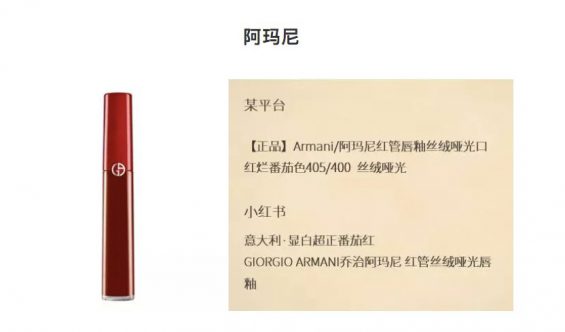 阿玛尼

某平台

【正品】Armani/阿玛尼红管唇釉丝绒哑光口红烂番茄色405/400 丝绒哑光

小红书

意大利·显白超正番茄红
GIORGIO ARMANI乔治阿玛尼 红管丝绒哑光唇釉